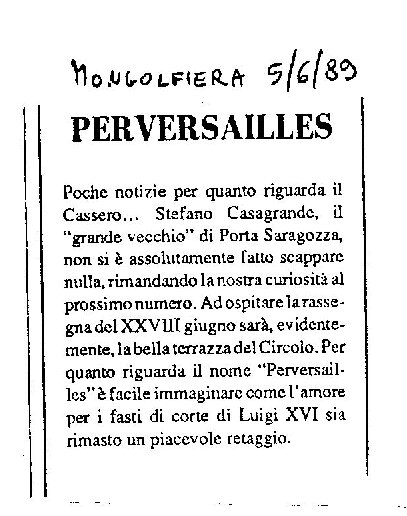 MONGOLFIERA 5/6/89

PERVERSAILLES

Poche notizie per quanto riguarda il Cassero... Stefano Casagrande, il "grande vecchio" di Porta Saragozza, non si è assolutamente fatto scappare nulla, rimandando la nostra curiosità al prossimo numero. Ad ospitare la rassegna del XXVIII giugno sarà, evidentemente, la bella terrazza del Circolo. Per quanto riguarda il nome "Perversailles" è facile immaginare come l'amore per i fasti di corte di Luigi XVI sia rimasto un piacevole retaggio.